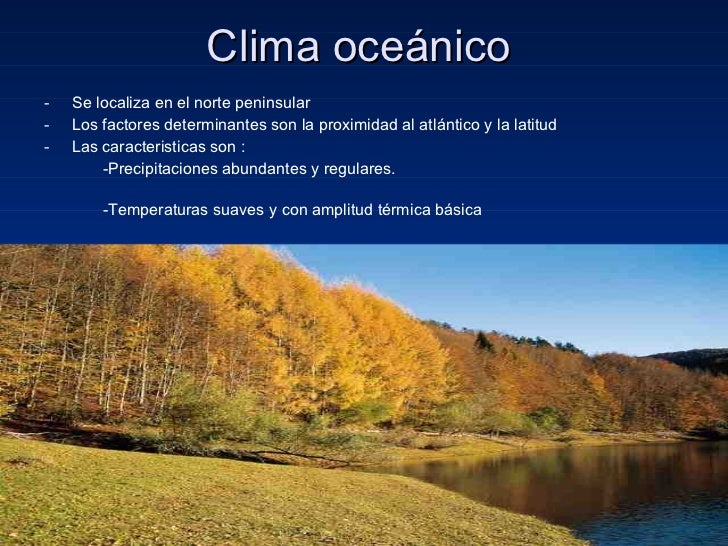 Clima oceánico

- Se localiza en el norte peninsular
- Los factores determinantes son la proximidad al atlántico y la latitud
- Las caracteristicas son :

-Precipitaciones abundantes y regulares.

-Temperaturas suaves y con amplitud térmica básica